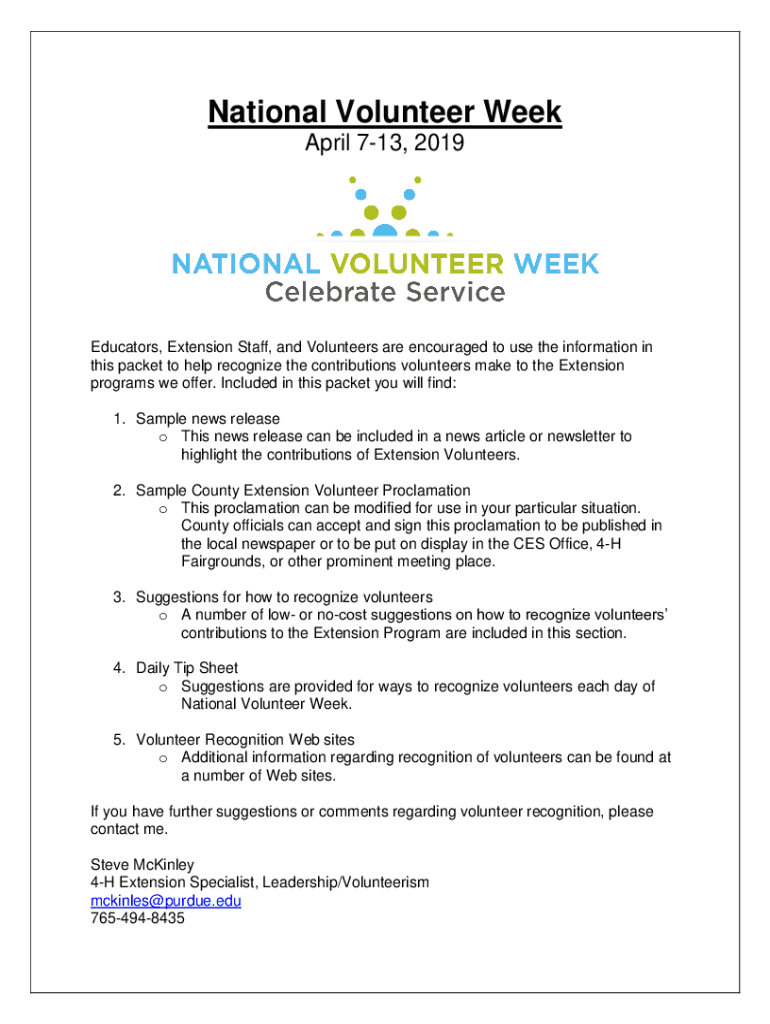 National Volunteer Week

April 7-13, 2019

NATIONAL VOLUNTEER WEEK
Celebrate Service

Educators, Extension Staff, and Volunteers are encouraged to use the information in this packet to help recognize the contributions volunteers make to the Extension programs we offer. Included in this packet you will find:

1. Sample news release
   o This news release can be included in a news article or newsletter to highlight the contributions of Extension Volunteers.

2. Sample County Extension Volunteer Proclamation
   o This proclamation can be modified for use in your particular situation. County officials can accept and sign this proclamation to be published in the local newspaper or to be put on display in the CES Office, 4-H Fairgrounds, or other prominent meeting place.

3. Suggestions for how to recognize volunteers
   o A number of low- or no-cost suggestions on how to recognize volunteers' contributions to the Extension Program are included in this section.

4. Daily Tip Sheet
   o Suggestions are provided for ways to recognize volunteers each day of National Volunteer Week.

5. Volunteer Recognition Web sites
   o Additional information regarding recognition of volunteers can be found at a number of Web sites.

If you have further suggestions or comments regarding volunteer recognition, please contact me.

Steve McKinley
4-H Extension Specialist, Leadership/Volunteerism
mckinles@purdue.edu
765-494-8435